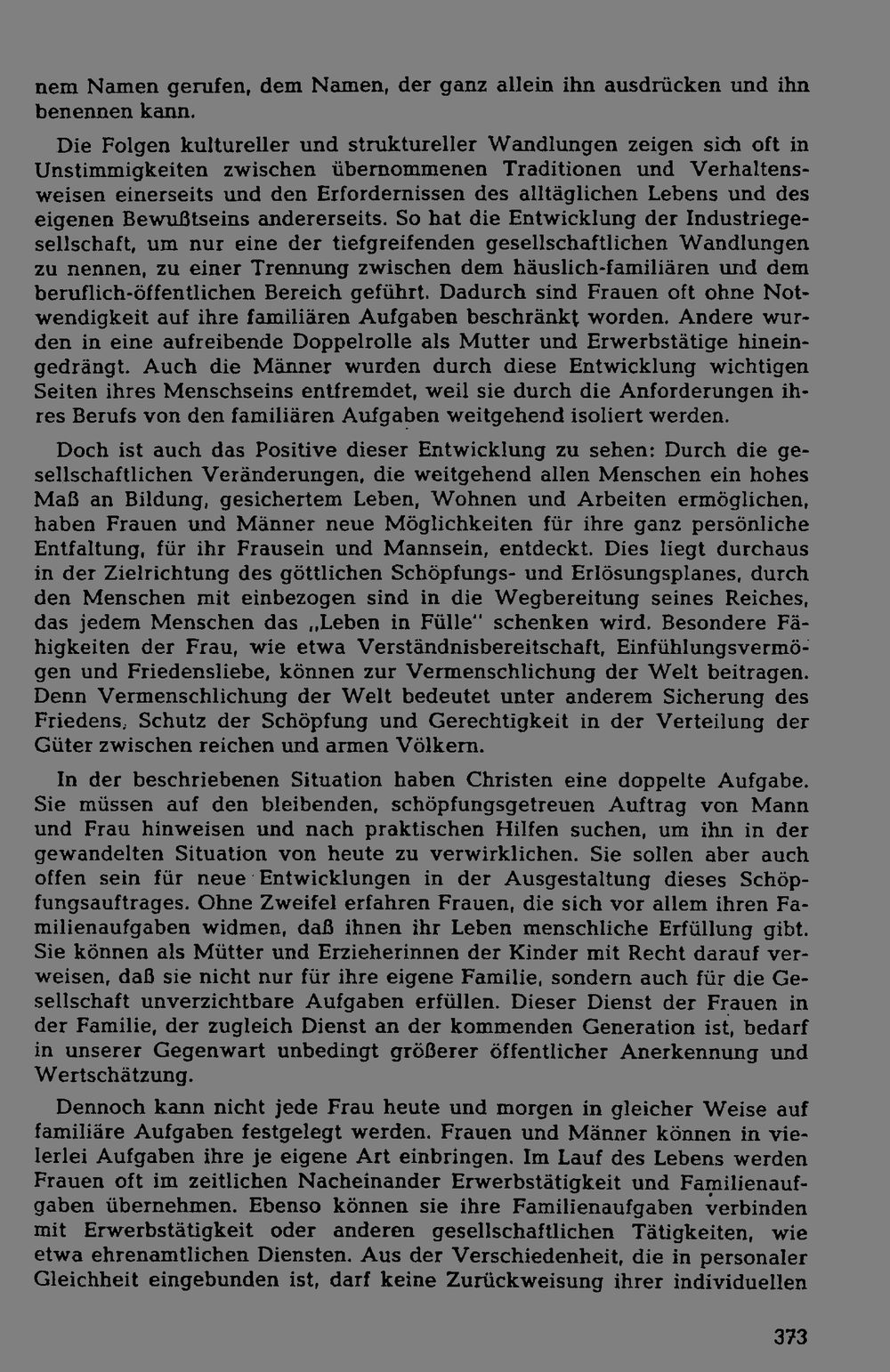 nem Namen gerufen, dem Namen, der ganz allein ihn ausdrücken und ihn benennen kann.

Die Folgen kultureller und struktureller Wandlungen zeigen sich oft in Unstimmigkeiten zwischen übernommenen Traditionen und Verhaltensweisen einerseits und den Erfordernissen des alltäglichen Lebens und des eigenen Bewußtseins andererseits. So hat die Entwicklung der Industriegesellschaft, um nur eine der tiefgreifenden gesellschaftlichen Wandlungen zu nennen, zu einer Trennung zwischen dem häuslich-familiären und dem beruflich-öffentlichen Bereich geführt. Dadurch sind Frauen oft ohne Notwendigkeit auf ihre familiären Aufgaben beschränkt worden. Andere wurden in eine aufreibende Doppelrolle als Mutter und Erwerbstätige hineingedrängt. Auch die Männer wurden durch diese Entwicklung wichtigen Seiten ihres Menschseins entfremdet, weil sie durch die Anforderungen ihres Berufs von den familiären Aufgaben weitgehend isoliert werden.

Doch ist auch das Positive dieser Entwicklung zu sehen: Durch die gesellschaftlichen Veränderungen, die weitgehend allen Menschen ein hohes Maß an Bildung, gesichertem Leben, Wohnen und Arbeiten ermöglichen, haben Frauen und Männer neue Möglichkeiten für ihre ganz persönliche Entfaltung, für ihr Frausein und Mannsein, entdeckt. Dies liegt durchaus in der Zielrichtung des göttlichen Schöpfungs- und Erlösungsplanes, durch den Menschen mit einbezogen sind in die Wegbereitung seines Reiches, das jedem Menschen das „Leben in Fülle" schenken wird. Besondere Fähigkeiten der Frau, wie etwa Verständnisbereitschaft, Einfühlungsvermögen und Friedensliebe, können zur Vermenschlichung der Welt beitragen. Denn Vermenschlichung der Welt bedeutet unter anderem Sicherung des Friedens, Schutz der Schöpfung und Gerechtigkeit in der Verteilung der Güter zwischen reichen und armen Völkern.

In der beschriebenen Situation haben Christen eine doppelte Aufgabe. Sie müssen auf den bleibenden, schöpfungsgetreuen Auftrag von Mann und Frau hinweisen und nach praktischen Hilfen suchen, um ihn in der gewandelten Situation von heute zu verwirklichen. Sie sollen aber auch offen sein für neue Entwicklungen in der Ausgestaltung dieses Schöpfungsauftrages. Ohne Zweifel erfahren Frauen, die sich vor allem ihren Familienaufgaben widmen, daß ihnen ihr Leben menschliche Erfüllung gibt. Sie können als Mütter und Erzieherinnen der Kinder mit Recht darauf verweisen, daß sie nicht nur für ihre eigene Familie, sondern auch für die Gesellschaft unverzichtbare Aufgaben erfüllen. Dieser Dienst der Frauen in der Familie, der zugleich Dienst an der kommenden Generation ist, bedarf in unserer Gegenwart unbedingt größerer öffentlicher Anerkennung und Wertschätzung.

Dennoch kann nicht jede Frau heute und morgen in gleicher Weise auf familiäre Aufgaben festgelegt werden. Frauen und Männer können in vielerlei Aufgaben ihre je eigene Art einbringen. Im Lauf des Lebens werden Frauen oft im zeitlichen Nacheinander Erwerbstätigkeit und Familienaufgaben übernehmen. Ebenso können sie ihre Familienaufgaben verbinden mit Erwerbstätigkeit oder anderen gesellschaftlichen Tätigkeiten, wie etwa ehrenamtlichen Diensten. Aus der Verschiedenheit, die in personaler Gleichheit eingebunden ist, darf keine Zurückweisung ihrer individuellen

373